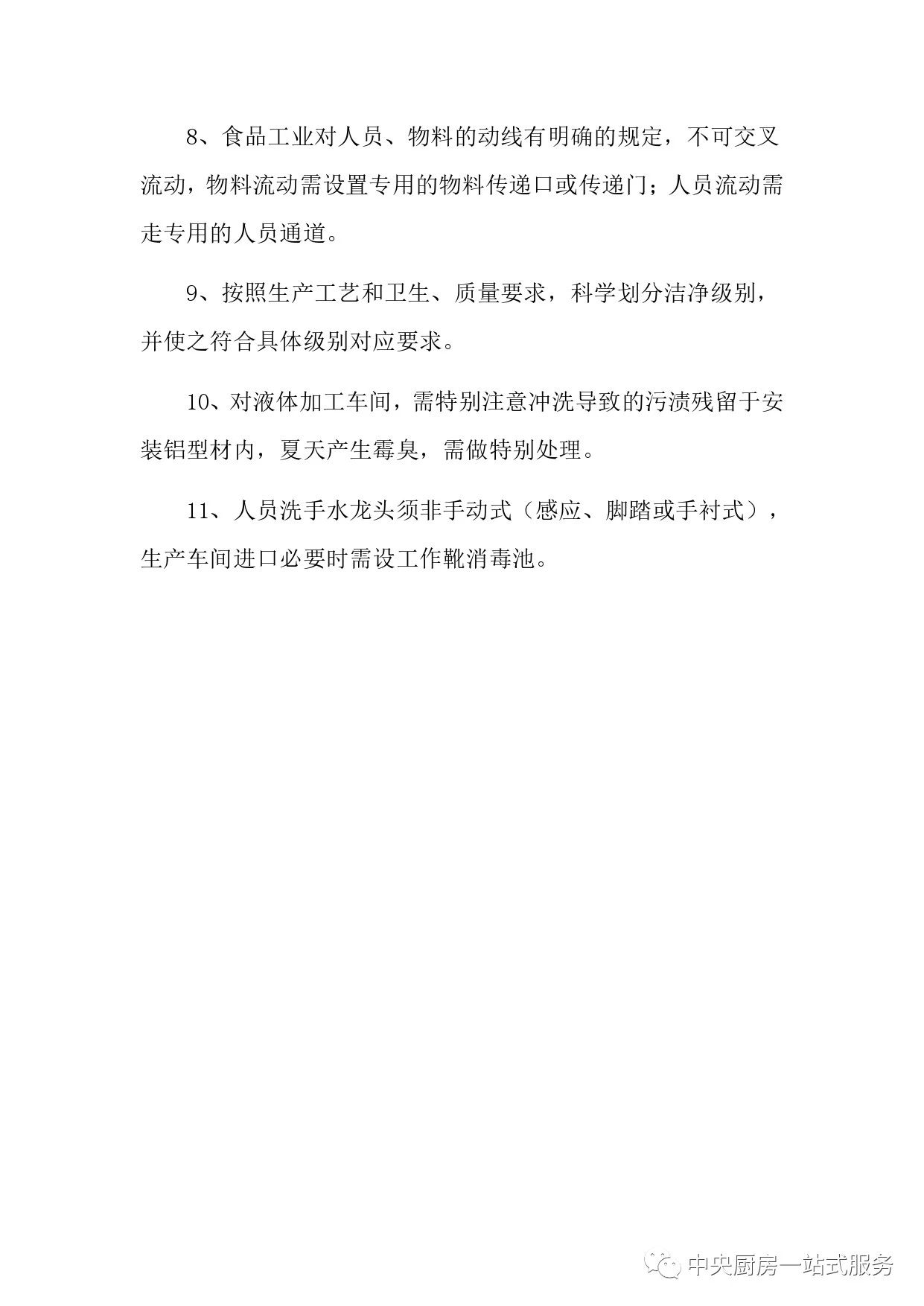 8、食品工业对人员、物料的动线有明确的规定，不可交叉流动，物料流动需设置专用的物料传递口或传递门；人员流动需走专用的人员通道。

9、按照生产工艺和卫生、质量要求，科学划分洁净级别，并使之符合具体级别对应要求。

10、对液体加工车间，需特别注意冲洗导致的污渍残留于安装铝型材内，夏天产生霉臭，需做特别处理。

11、人员洗手水龙头须非手动式（感应、脚踏或手衬式），生产车间进口必要时需设工作靴消毒池。

中央厨房一站式服务